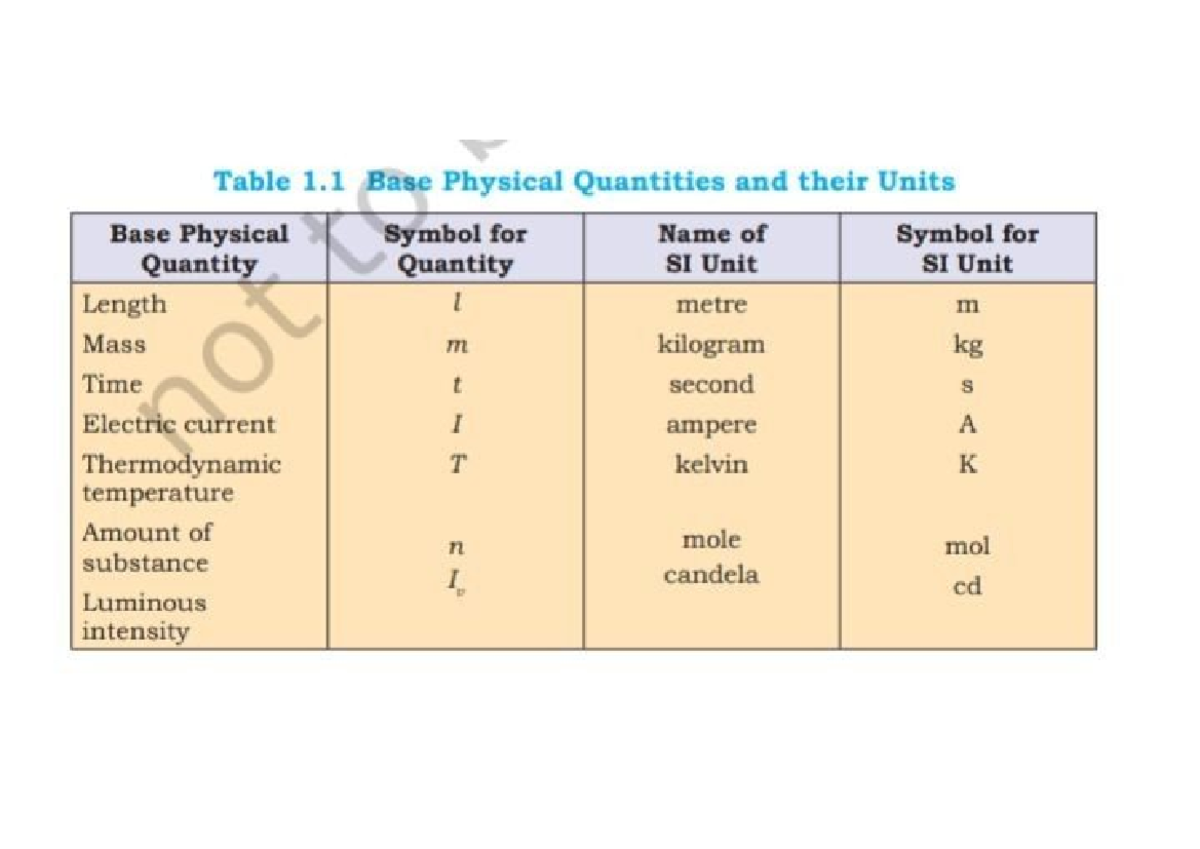 Table 1.1 Base Physical Quantities and their Units

| Base Physical Quantity | Symbol for Quantity | Name of SI Unit | Symbol for SI Unit |
|---|---|---|---|
| Length | $l$ | metre | m |
| Mass | $m$ | kilogram | kg |
| Time | $t$ | second | s |
| Electric current | $I$ | ampere | A |
| Thermodynamic temperature | $T$ | kelvin | K |
| Amount of substance | $n$ | mole | mol |
| Luminous intensity | $I_v$ | candela | cd |

not to